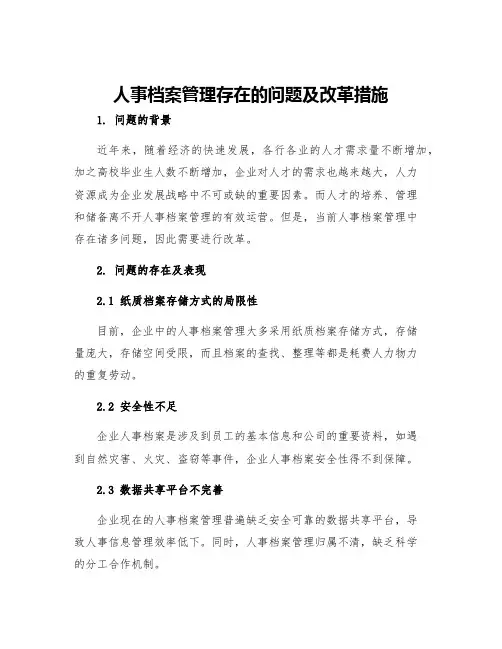 人事档案管理存在的问题及改革措施

1. 问题的背景

近年来，随着经济的快速发展，各行各业的人才需求量不断增加，加之高校毕业生人数不断增加，企业对人才的需求也越来越大，人力资源成为企业发展战略中不可或缺的重要因素。而人才的培养、管理和储备离不开人事档案管理的有效运营。但是，当前人事档案管理中存在诸多问题，因此需要进行改革。

2. 问题的存在及表现

2.1 纸质档案存储方式的局限性

目前，企业中的人事档案管理大多采用纸质档案存储方式，存储量庞大，存储空间受限，而且档案的查找、整理等都是耗费人力物力的重复劳动。

2.2 安全性不足

企业人事档案是涉及到员工的基本信息和公司的重要资料，如遇到自然灾害、火灾、盗窃等事件，企业人事档案安全性得不到保障。

2.3 数据共享平台不完善

企业现在的人事档案管理普遍缺乏安全可靠的数据共享平台，导致人事信息管理效率低下。同时，人事档案管理归属不清，缺乏科学的分工合作机制。